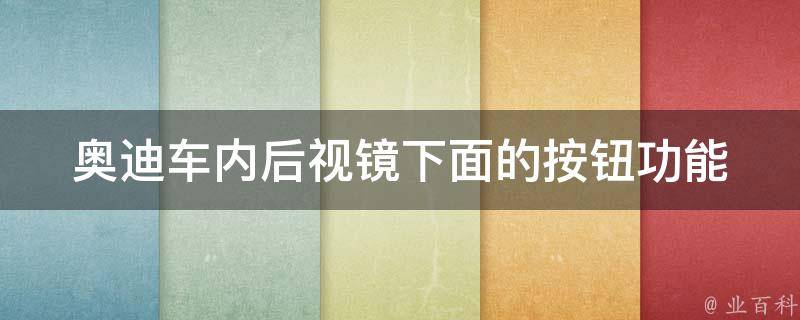 奥迪车内后视镜下面的按钮功能

@ 业百科